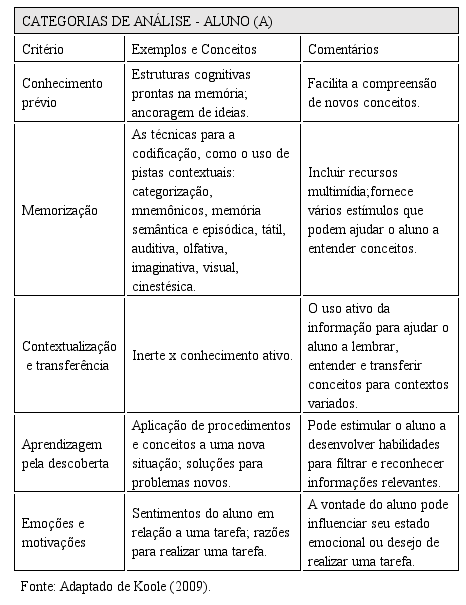 CATEGORIAS DE ANÁLISE - ALUNO (A)

| Critério | Exemplos e Conceitos | Comentários |
|---|---|---|
| Conhecimento prévio | Estruturas cognitivas prontas na memória; ancoragem de ideias. | Facilita a compreensão de novos conceitos. |
| Memorização | As técnicas para a codificação, como o uso de pistas contextuais: categorização, mnemônicos, memória semântica e episódica, tátil, auditiva, olfativa, imaginativa, visual, cinestésica. | Incluir recursos multimídia;fornece vários estímulos que podem ajudar o aluno a entender conceitos. |
| Contextualização e transferência | Inerte x conhecimento ativo. | O uso ativo da informação para ajudar o aluno a lembrar, entender e transferir conceitos para contextos variados. |
| Aprendizagem pela descoberta | Aplicação de procedimentos e conceitos a uma nova situação; soluções para problemas novos. | Pode estimular o aluno a desenvolver habilidades para filtrar e reconhecer informações relevantes. |
| Emoções e motivações | Sentimentos do aluno em relação a uma tarefa; razões para realizar uma tarefa. | A vontade do aluno pode influenciar seu estado emocional ou desejo de realizar uma tarefa. |

Fonte: Adaptado de Koole (2009).